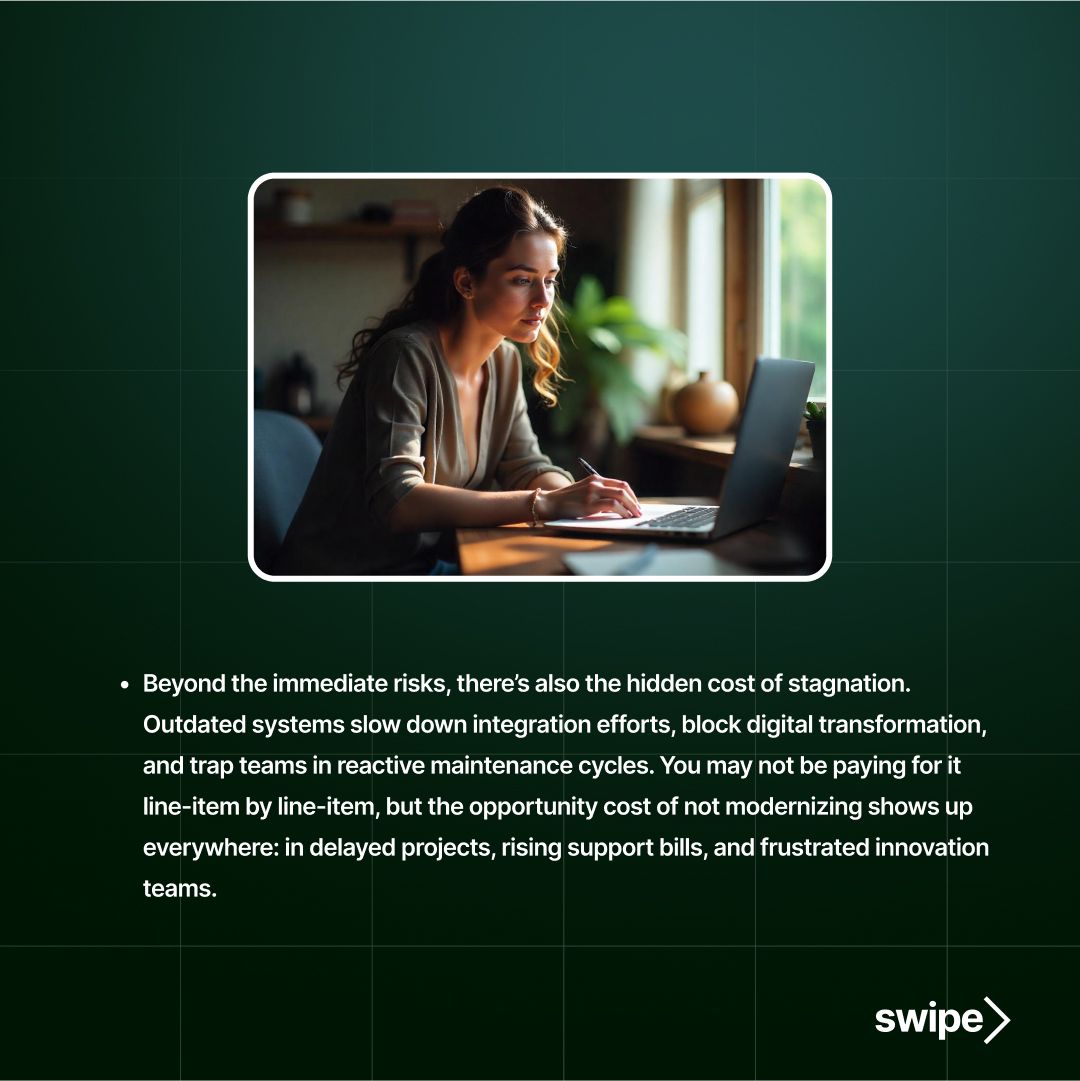 • Beyond the immediate risks, there's also the hidden cost of stagnation. Outdated systems slow down integration efforts, block digital transformation, and trap teams in reactive maintenance cycles. You may not be paying for it line-item by line-item, but the opportunity cost of not modernizing shows up everywhere: in delayed projects, rising support bills, and frustrated innovation teams.

swipe